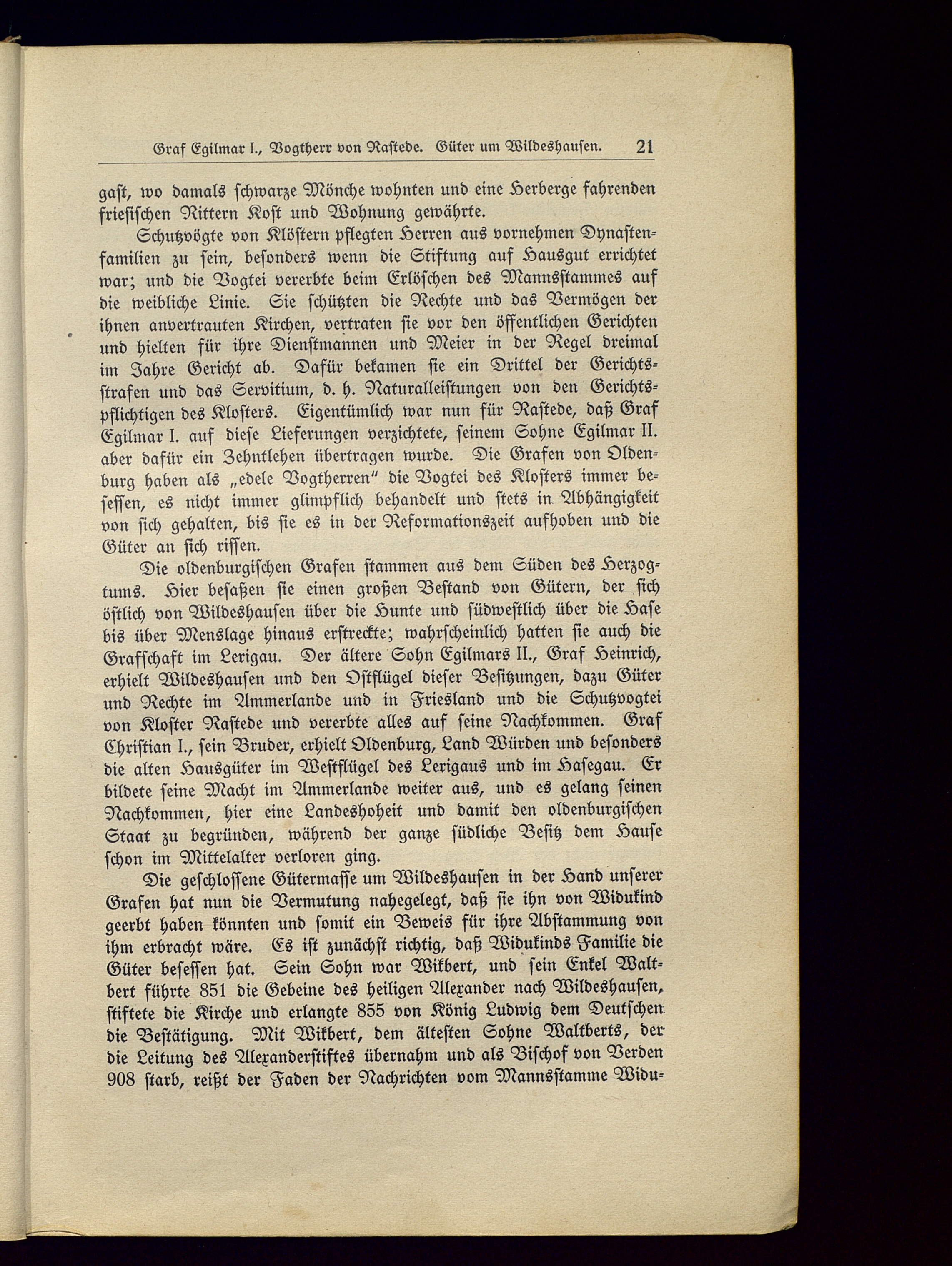 Graf Egilmar I., Vogtherr von Rastede. Güter um Wildeshausen. 21

gast, wo damals schwarze Mönche wohnten und eine Herberge fahrenden friesischen Rittern Kost und Wohnung gewährte.

Schutzvögte von Klöstern pflegten Herren aus vornehmen Dynastenfamilien zu sein, besonders wenn die Stiftung auf Hausgut errichtet war; und die Vogtei vererbte beim Erlöschen des Mannsstammes auf die weibliche Linie. Sie schützten die Rechte und das Vermögen der ihnen anvertrauten Kirchen, vertraten sie vor den öffentlichen Gerichten und hielten für ihre Dienstmannen und Meier in der Regel dreimal im Jahre Gericht ab. Dafür bekamen sie ein Drittel der Gerichtsstrafen und das Servitium, d. h. Naturalleistungen von den Gerichtspflichtigen des Klosters. Eigentümlich war nun für Rastede, daß Graf Egilmar I. auf diese Lieferungen verzichtete, seinem Sohne Egilmar II. aber dafür ein Zehntlehen übertragen wurde. Die Grafen von Oldenburg haben als „edele Vogtherren" die Vogtei des Klosters immer besessen, es nicht immer glimpflich behandelt und stets in Abhängigkeit von sich gehalten, bis sie es in der Reformationszeit aufhoben und die Güter an sich rissen.

Die oldenburgischen Grafen stammen aus dem Süden des Herzogtums. Hier besaßen sie einen großen Bestand von Gütern, der sich östlich von Wildeshausen über die Hunte und südwestlich über die Hase bis über Menslage hinaus erstreckte; wahrscheinlich hatten sie auch die Grafschaft im Lerigau. Der ältere Sohn Egilmars II., Graf Heinrich, erhielt Wildeshausen und den Ostflügel dieser Besitzungen, dazu Güter und Rechte im Ammerlande und in Friesland und die Schutzvogtei von Kloster Rastede und vererbte alles auf seine Nachkommen. Graf Christian I., sein Bruder, erhielt Oldenburg, Land Würden und besonders die alten Hausgüter im Westflügel des Lerigaus und im Hasegau. Er bildete seine Macht im Ammerlande weiter aus, und es gelang seinen Nachkommen, hier eine Landeshoheit und damit den oldenburgischen Staat zu begründen, während der ganze südliche Besitz dem Hause schon im Mittelalter verloren ging.

Die geschlossene Gütermasse um Wildeshausen in der Hand unserer Grafen hat nun die Vermutung nahegelegt, daß sie ihn von Widukind geerbt haben könnten und somit ein Beweis für ihre Abstammung von ihm erbracht wäre. Es ist zunächst richtig, daß Widukinds Familie die Güter besessen hat. Sein Sohn war Wikbert, und sein Enkel Waltbert führte 851 die Gebeine des heiligen Alexander nach Wildeshausen, stiftete die Kirche und erlangte 855 von König Ludwig dem Deutschen die Bestätigung. Mit Wikbert, dem ältesten Sohne Waltberts, der die Leitung des Alexanderstiftes übernahm und als Bischof von Verden 908 starb, reißt der Faden der Nachrichten vom Mannsstamme Widu-